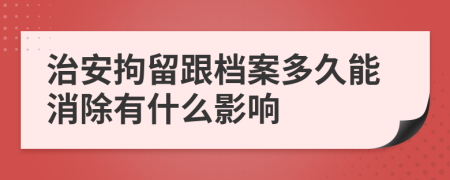 治安拘留跟档案多久能消除有什么影响